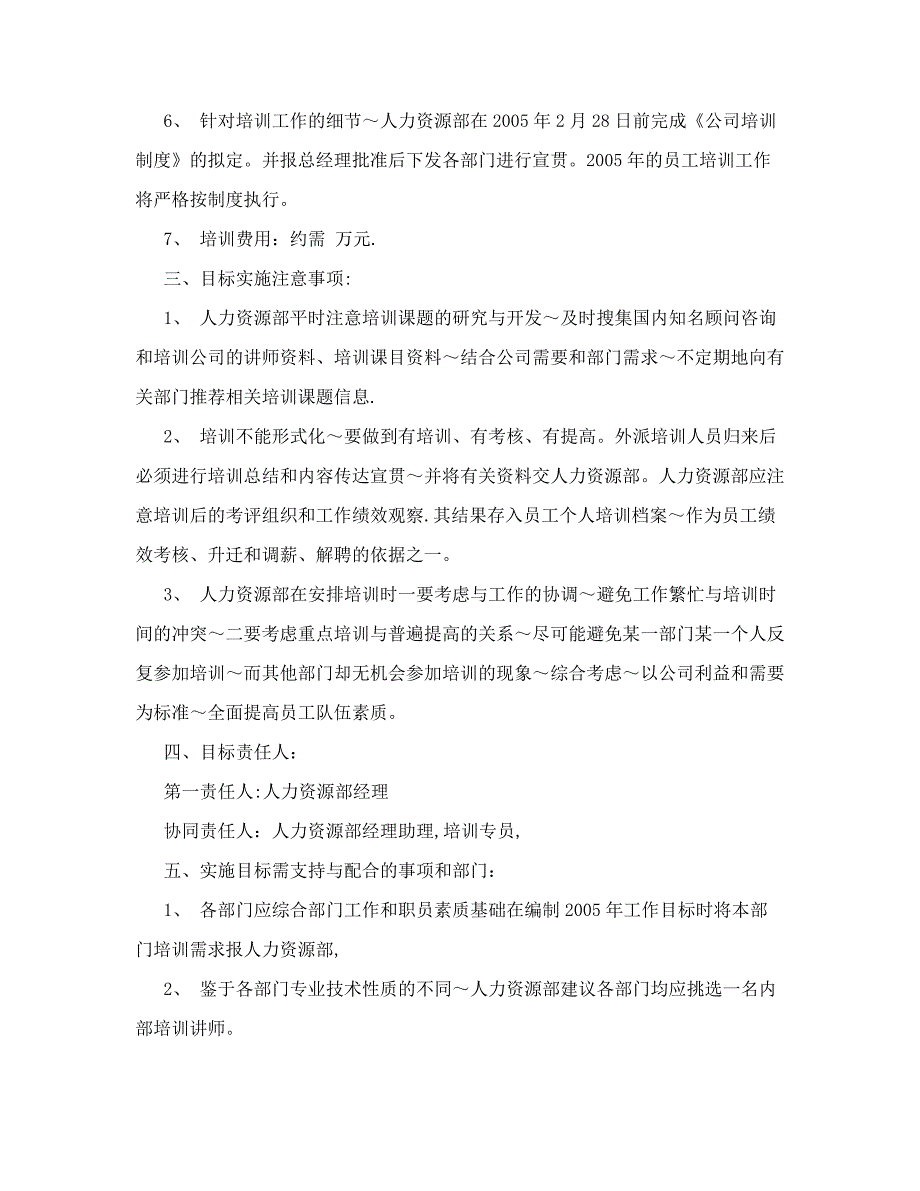 6、 针对培训工作的细节～人力资源部在 2005 年 2 月 28 日前完成《公司培训制度》的拟定。并报总经理批准后下发各部门进行宣贯。2005 年的员工培训工作将严格按制度执行。

7、 培训费用：约需 万元.

三、目标实施注意事项:

1、 人力资源部平时注意培训课题的研究与开发～及时搜集国内知名顾问咨询和培训公司的讲师资料、培训课目资料～结合公司需要和部门需求～不定期地向有关部门推荐相关培训课题信息.

2、 培训不能形式化～要做到有培训、有考核、有提高。外派培训人员归来后必须进行培训总结和内容传达宣贯～并将有关资料交人力资源部。人力资源部应注意培训后的考评组织和工作绩效观察.其结果存入员工个人培训档案～作为员工绩效考核、升迁和调薪、解聘的依据之一。

3、 人力资源部在安排培训时一要考虑与工作的协调～避免工作繁忙与培训时间的冲突～二要考虑重点培训与普遍提高的关系～尽可能避免某一部门某一个人反复参加培训～而其他部门却无机会参加培训的现象～综合考虑～以公司利益和需要为标准～全面提高员工队伍素质。

四、目标责任人:

第一责任人:人力资源部经理

协同责任人：人力资源部经理助理,培训专员,

五、实施目标需支持与配合的事项和部门:

1、 各部门应综合部门工作和职员素质基础在编制 2005 年工作目标时将本部门培训需求报人力资源部,

2、 鉴于各部门专业技术性质的不同～人力资源部建议各部门均应挑选一名内部培训讲师。